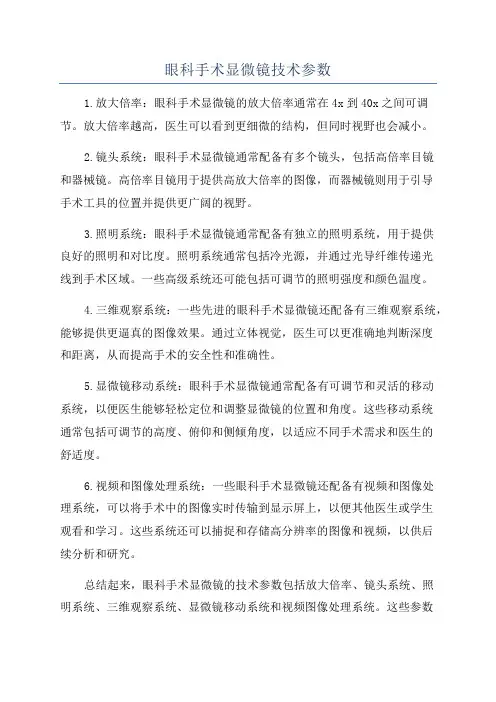 眼科手术显微镜技术参数

1.放大倍率：眼科手术显微镜的放大倍率通常在4x到40x之间可调节。放大倍率越高，医生可以看到更细微的结构，但同时视野也会减小。

2.镜头系统：眼科手术显微镜通常配备有多个镜头，包括高倍率目镜和器械镜。高倍率目镜用于提供高放大倍率的图像，而器械镜则用于引导手术工具的位置并提供更广阔的视野。

3.照明系统：眼科手术显微镜通常配备有独立的照明系统，用于提供良好的照明和对比度。照明系统通常包括冷光源，并通过光导纤维传递光线到手术区域。一些高级系统还可能包括可调节的照明强度和颜色温度。

4.三维观察系统：一些先进的眼科手术显微镜还配备有三维观察系统，能够提供更逼真的图像效果。通过立体视觉，医生可以更准确地判断深度和距离，从而提高手术的安全性和准确性。

5.显微镜移动系统：眼科手术显微镜通常配备有可调节和灵活的移动系统，以便医生能够轻松定位和调整显微镜的位置和角度。这些移动系统通常包括可调节的高度、俯仰和侧倾角度，以适应不同手术需求和医生的舒适度。

6.视频和图像处理系统：一些眼科手术显微镜还配备有视频和图像处理系统，可以将手术中的图像实时传输到显示屏上，以便其他医生或学生观看和学习。这些系统还可以捕捉和存储高分辨率的图像和视频，以供后续分析和研究。

总结起来，眼科手术显微镜的技术参数包括放大倍率、镜头系统、照明系统、三维观察系统、显微镜移动系统和视频图像处理系统。这些参数